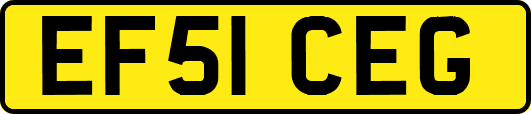 EF51 CEG